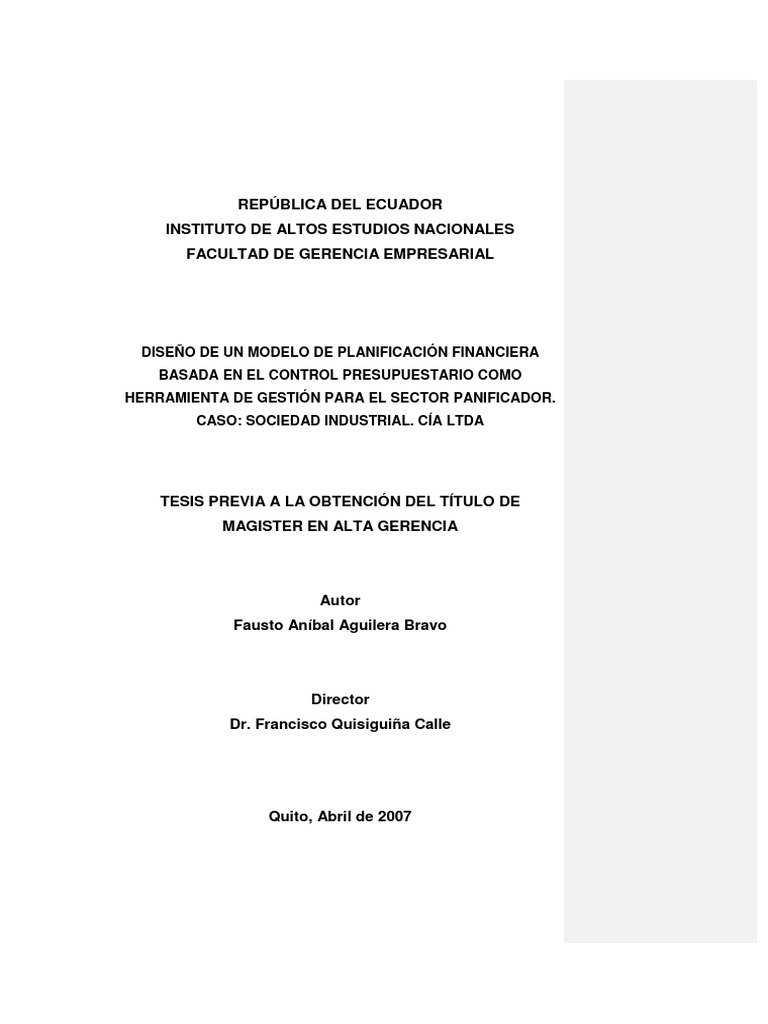 REPÚBLICA DEL ECUADOR
INSTITUTO DE ALTOS ESTUDIOS NACIONALES
FACULTAD DE GERENCIA EMPRESARIAL

DISEÑO DE UN MODELO DE PLANIFICACIÓN FINANCIERA BASADA EN EL CONTROL PRESUPUESTARIO COMO HERRAMIENTA DE GESTIÓN PARA EL SECTOR PANIFICADOR. CASO: SOCIEDAD INDUSTRIAL. CÍA LTDA

TESIS PREVIA A LA OBTENCIÓN DEL TÍTULO DE MAGISTER EN ALTA GERENCIA

Autor
Fausto Aníbal Aguilera Bravo

Director
Dr. Francisco Quisiguiña Calle

Quito, Abril de 2007